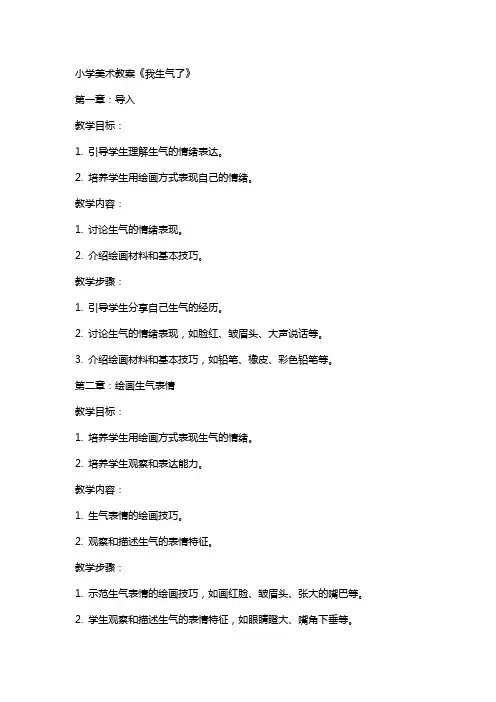 小学美术教案《我生气了》

第一章：导入

教学目标：

1. 引导学生理解生气的情绪表达。

2. 培养学生用绘画方式表现自己的情绪。

教学内容：

1. 讨论生气的情绪表现。

2. 介绍绘画材料和基本技巧。

教学步骤：

1. 引导学生分享自己生气的经历。

2. 讨论生气的情绪表现，如脸红、皱眉头、大声说话等。

3. 介绍绘画材料和基本技巧，如铅笔、橡皮、彩色铅笔等。

第二章：绘画生气表情

教学目标：

1. 培养学生用绘画方式表现生气的情绪。

2. 培养学生观察和表达能力。

教学内容：

1. 生气表情的绘画技巧。

2. 观察和描述生气的表情特征。

教学步骤：

1. 示范生气表情的绘画技巧，如画红脸、皱眉头、张大的嘴巴等。

2. 学生观察和描述生气的表情特征，如眼睛瞪大、嘴角下垂等。